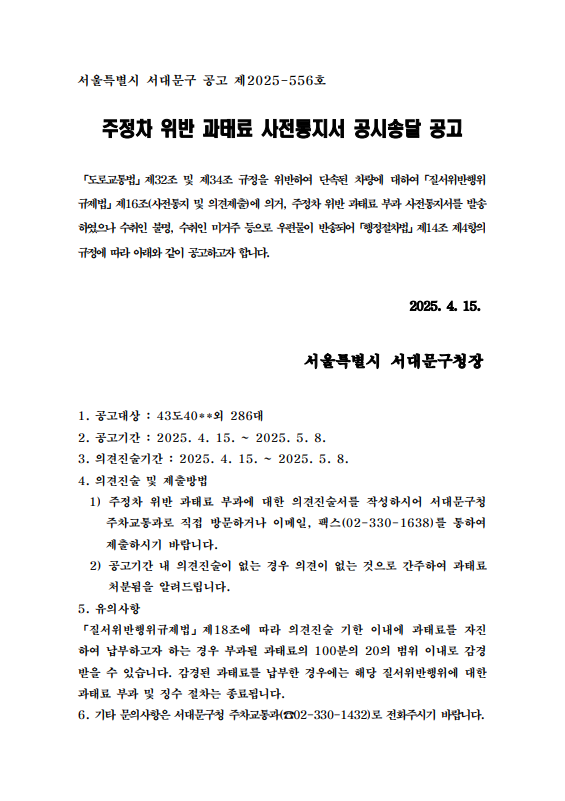 서울특별시 서대문구 공고 제2025-556호

주정차 위반 과태료 사전통지서 공시송달 공고

「도로교통법」 제32조 및 제34조 규정을 위반하여 단속된 차량에 대하여 「질서위반행위규제법」 제16조(사전통지 및 의견제출)에 의거, 주정차 위반 과태료 부과 사전통지서를 발송하였으나 수취인 불명, 수취인 미거주 등으로 우편물이 반송되어 「행정절차법」 제14조 제4항의 규정에 따라 아래와 같이 공고하고자 합니다.

2025. 4. 15.

서울특별시 서대문구청장

1. 공고대상 : 43도40**외 286대
2. 공고기간 : 2025. 4. 15. ~ 2025. 5. 8.
3. 의견진술기간 : 2025. 4. 15. ~ 2025. 5. 8.
4. 의견진술 및 제출방법
1) 주정차 위반 과태료 부과에 대한 의견진술서를 작성하시어 서대문구청 주차교통과로 직접 방문하거나 이메일, 팩스(02-330-1638)를 통하여 제출하시기 바랍니다.
2) 공고기간 내 의견진술이 없는 경우 의견이 없는 것으로 간주하여 과태료 처분됨을 알려드립니다.
5. 유의사항
「질서위반행위규제법」 제18조에 따라 의견진술 기한 이내에 과태료를 자진하여 납부하고자 하는 경우 부과될 과태료의 100분의 20의 범위 이내로 감경받을 수 있습니다. 감경된 과태료를 납부한 경우에는 해당 질서위반행위에 대한 과태료 부과 및 징수 절차는 종료됩니다.
6. 기타 문의사항은 서대문구청 주차교통과(☎02-330-1432)로 전화주시기 바랍니다.